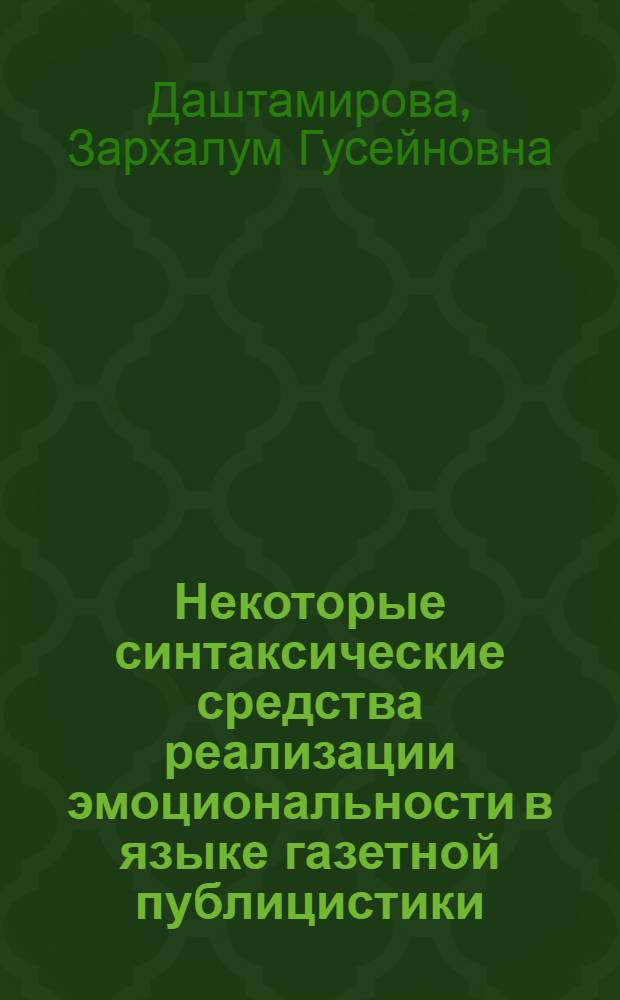 Даштамирова, Зархалум Гусейновна

Некоторые синтаксические средства реализации эмоциональности в языке газетной публицистики